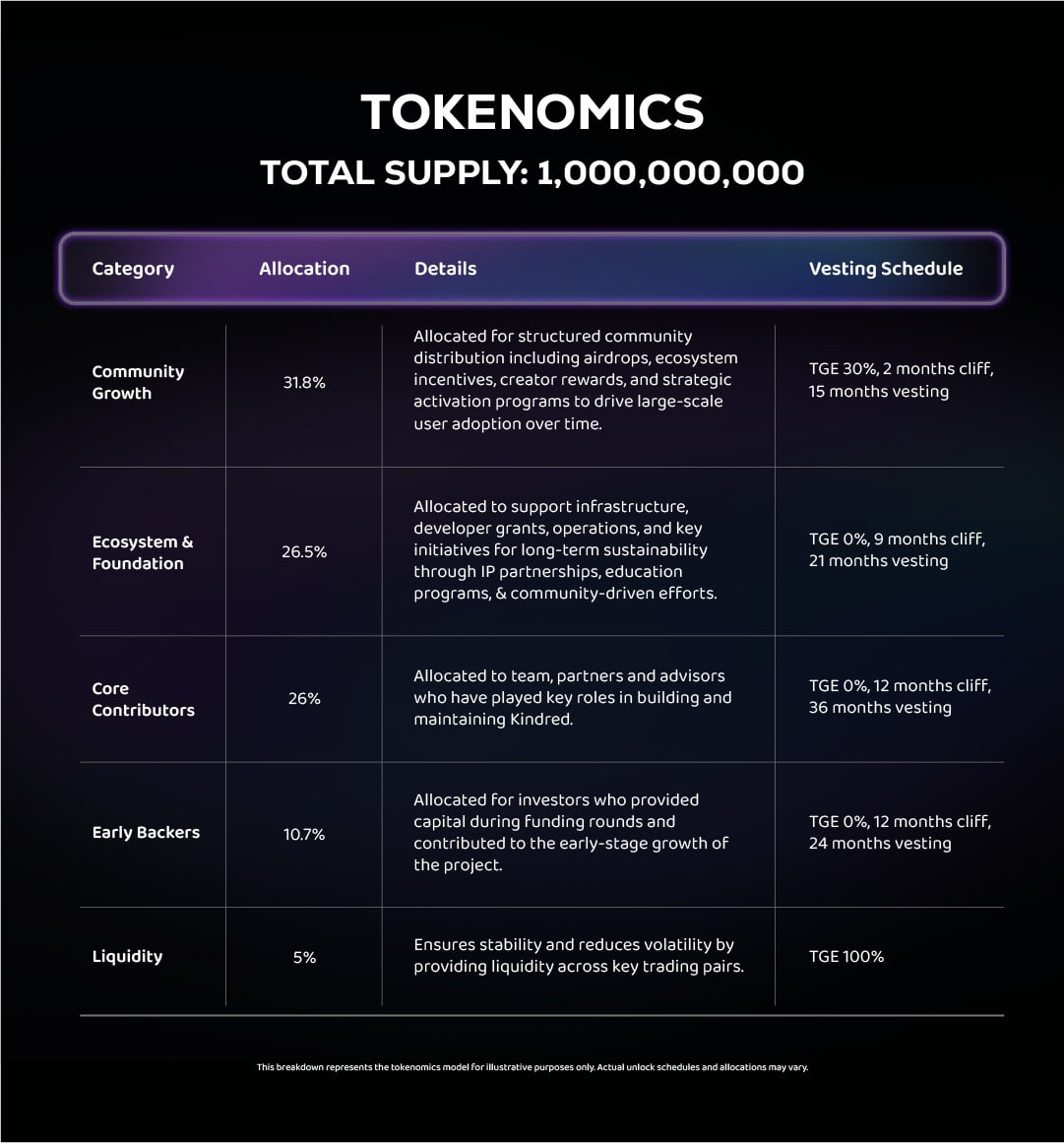 TOKENOMICS

TOTAL SUPPLY: 1,000,000,000

| Category | Allocation | Details | Vesting Schedule |
|---|---|---|---|
| Community Growth | 31.8% | Allocated for structured community distribution including airdrops, ecosystem incentives, creator rewards, and strategic activation programs to drive large-scale user adoption over time. | TGE 30%, 2 months cliff, 15 months vesting |
| Ecosystem & Foundation | 26.5% | Allocated to support infrastructure, developer grants, operations, and key initiatives for long-term sustainability through IP partnerships, education programs, & community-driven efforts. | TGE 0%, 9 months cliff, 21 months vesting |
| Core Contributors | 26% | Allocated to team, partners and advisors who have played key roles in building and maintaining Kindred. | TGE 0%, 12 months cliff, 36 months vesting |
| Early Backers | 10.7% | Allocated for investors who provided capital during funding rounds and contributed to the early-stage growth of the project. | TGE 0%, 12 months cliff, 24 months vesting |
| Liquidity | 5% | Ensures stability and reduces volatility by providing liquidity across key trading pairs. | TGE 100% |

This breakdown represents the tokenomics model for illustrative purposes only. Actual unlock schedules and allocations may vary.